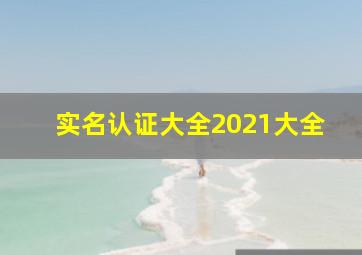 实名认证大全2021大全